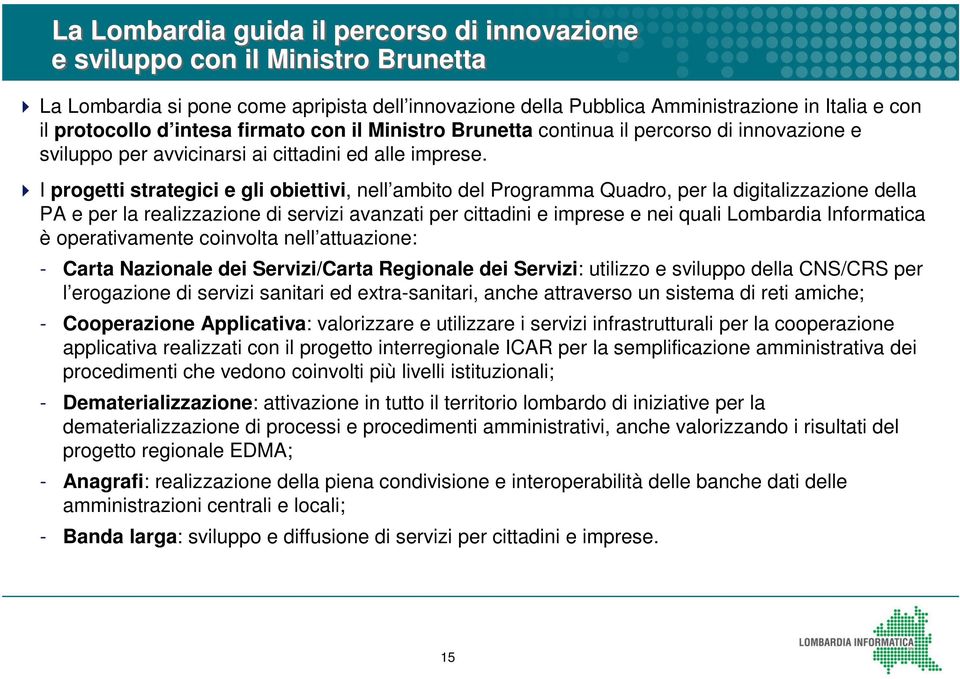 La Lombardia guida il percorso di innovazione e sviluppo con il Ministro Brunetta

La Lombardia si pone come apripista dell'innovazione della Pubblica Amministrazione in Italia e con il protocollo d'intesa firmato con il Ministro Brunetta continua il percorso di innovazione e sviluppo per avvicinarsi ai cittadini ed alle imprese.

I progetti strategici e gli obiettivi, nell'ambito del Programma Quadro, per la digitalizzazione della PA e per la realizzazione di servizi avanzati per cittadini e imprese e nei quali Lombardia Informatica è operativamente coinvolta nell'attuazione:

- Carta Nazionale dei Servizi/Carta Regionale dei Servizi: utilizzo e sviluppo della CNS/CRS per l'erogazione di servizi sanitari ed extra-sanitari, anche attraverso un sistema di reti amiche;

- Cooperazione Applicativa: valorizzare e utilizzare i servizi infrastrutturali per la cooperazione applicativa realizzati con il progetto interregionale ICAR per la semplificazione amministrativa dei procedimenti che vedono coinvolti più livelli istituzionali;

- Dematerializzazione: attivazione in tutto il territorio lombardo di iniziative per la dematerializzazione di processi e procedimenti amministrativi, anche valorizzando i risultati del progetto regionale EDMA;

- Anagrafi: realizzazione della piena condivisione e interoperabilità delle banche dati delle amministrazioni centrali e locali;

- Banda larga: sviluppo e diffusione di servizi per cittadini e imprese.

15

LOMBARDIA INFORMATICA